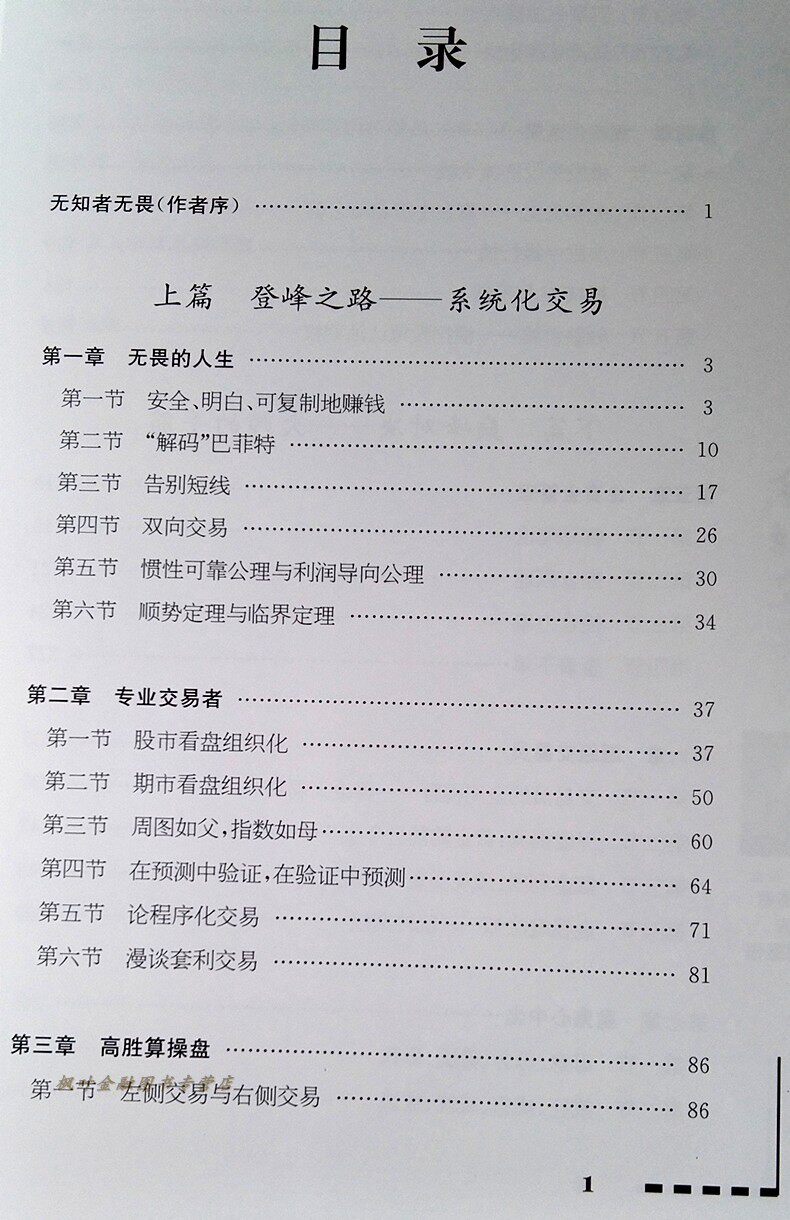 目录

无知者无畏(作者序) 1

上篇 登峰之路——系统化交易

第一章 无畏的人生 3

第一节 安全、明白、可复制地赚钱 3

第二节 “解码”巴菲特 10

第三节 告别短线 17

第四节 双向交易 26

第五节 惯性可靠公理与利润导向公理 30

第六节 顺势定理与临界定理 34

第二章 专业交易者 37

第一节 股市看盘组织化 37

第二节 期市看盘组织化 50

第三节 周图如父,指数如母 60

第四节 在预测中验证,在验证中预测 64

第五节 论程序化交易 71

第六节 漫谈套利交易 81

第三章 高胜算操盘 86

第一节 左侧交易与右侧交易 86

1

枫叶金融图书专营店